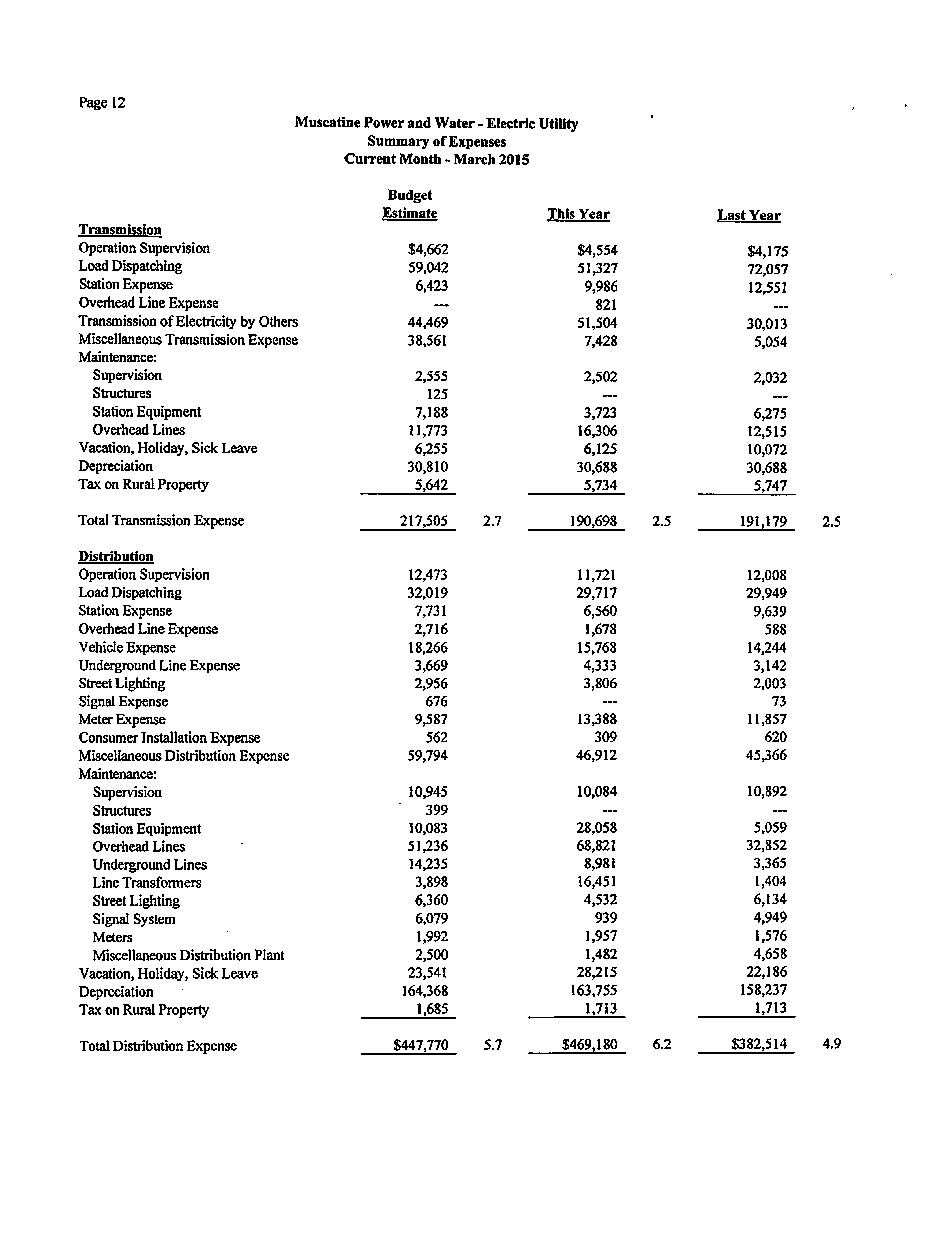 Page 12

Muscatine Power and Water - Electric Utility
Summary of Expenses
Current Month - March 2015

| | Budget Estimate | | This Year | | Last Year | |
|---|---|---|---|---|---|---|
| **Transmission** | | | | | | |
| Operation Supervision | \$4,662 | | \$4,554 | | \$4,175 | |
| Load Dispatching | 59,042 | | 51,327 | | 72,057 | |
| Station Expense | 6,423 | | 9,986 | | 12,551 | |
| Overhead Line Expense | --- | | 821 | | --- | |
| Transmission of Electricity by Others | 44,469 | | 51,504 | | 30,013 | |
| Miscellaneous Transmission Expense | 38,561 | | 7,428 | | 5,054 | |
| Maintenance: | | | | | | |
| Supervision | 2,555 | | 2,502 | | 2,032 | |
| Structures | 125 | | --- | | --- | |
| Station Equipment | 7,188 | | 3,723 | | 6,275 | |
| Overhead Lines | 11,773 | | 16,306 | | 12,515 | |
| Vacation, Holiday, Sick Leave | 6,255 | | 6,125 | | 10,072 | |
| Depreciation | 30,810 | | 30,688 | | 30,688 | |
| Tax on Rural Property | 5,642 | | 5,734 | | 5,747 | |
| Total Transmission Expense | 217,505 | 2.7 | 190,698 | 2.5 | 191,179 | 2.5 |
| **Distribution** | | | | | | |
| Operation Supervision | 12,473 | | 11,721 | | 12,008 | |
| Load Dispatching | 32,019 | | 29,717 | | 29,949 | |
| Station Expense | 7,731 | | 6,560 | | 9,639 | |
| Overhead Line Expense | 2,716 | | 1,678 | | 588 | |
| Vehicle Expense | 18,266 | | 15,768 | | 14,244 | |
| Underground Line Expense | 3,669 | | 4,333 | | 3,142 | |
| Street Lighting | 2,956 | | 3,806 | | 2,003 | |
| Signal Expense | 676 | | --- | | 73 | |
| Meter Expense | 9,587 | | 13,388 | | 11,857 | |
| Consumer Installation Expense | 562 | | 309 | | 620 | |
| Miscellaneous Distribution Expense | 59,794 | | 46,912 | | 45,366 | |
| Maintenance: | | | | | | |
| Supervision | 10,945 | | 10,084 | | 10,892 | |
| Structures | 399 | | --- | | --- | |
| Station Equipment | 10,083 | | 28,058 | | 5,059 | |
| Overhead Lines | 51,236 | | 68,821 | | 32,852 | |
| Underground Lines | 14,235 | | 8,981 | | 3,365 | |
| Line Transformers | 3,898 | | 16,451 | | 1,404 | |
| Street Lighting | 6,360 | | 4,532 | | 6,134 | |
| Signal System | 6,079 | | 939 | | 4,949 | |
| Meters | 1,992 | | 1,957 | | 1,576 | |
| Miscellaneous Distribution Plant | 2,500 | | 1,482 | | 4,658 | |
| Vacation, Holiday, Sick Leave | 23,541 | | 28,215 | | 22,186 | |
| Depreciation | 164,368 | | 163,755 | | 158,237 | |
| Tax on Rural Property | 1,685 | | 1,713 | | 1,713 | |
| Total Distribution Expense | \$447,770 | 5.7 | \$469,180 | 6.2 | \$382,514 | 4.9 |